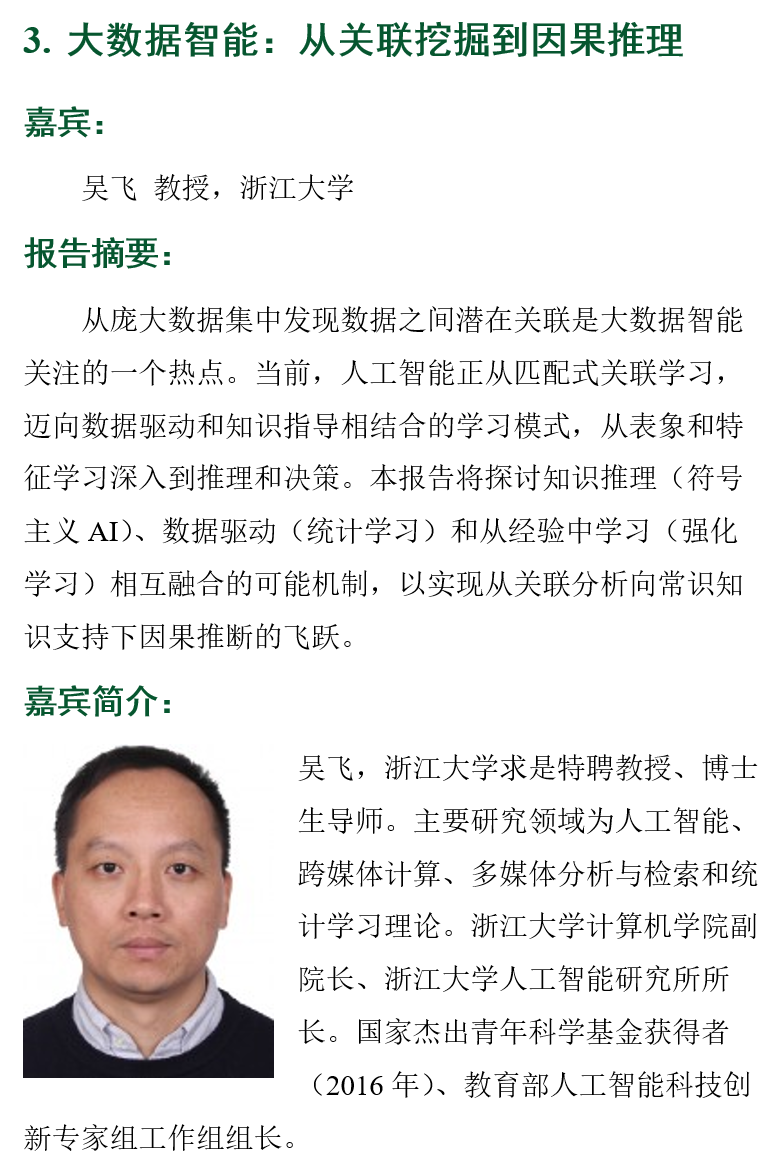 3. 大数据智能：从关联挖掘到因果推理

嘉宾：

吴飞 教授，浙江大学

报告摘要：

从庞大数据集中发现数据之间潜在关联是大数据智能关注的一个热点。当前，人工智能正从匹配式关联学习，迈向数据驱动和知识指导相结合的学习模式，从表象和特征学习深入到推理和决策。本报告将探讨知识推理（符号主义 AI）、数据驱动（统计学习）和从经验中学习（强化学习）相互融合的可能机制，以实现从关联分析向常识知识支持下因果推断的飞跃。

嘉宾简介：

吴飞，浙江大学求是特聘教授、博士生导师。主要研究领域为人工智能、跨媒体计算、多媒体分析与检索和统计学习理论。浙江大学计算机学院副院长、浙江大学人工智能研究所所长。国家杰出青年科学基金获得者（2016 年）、教育部人工智能科技创新专家组工作组组长。